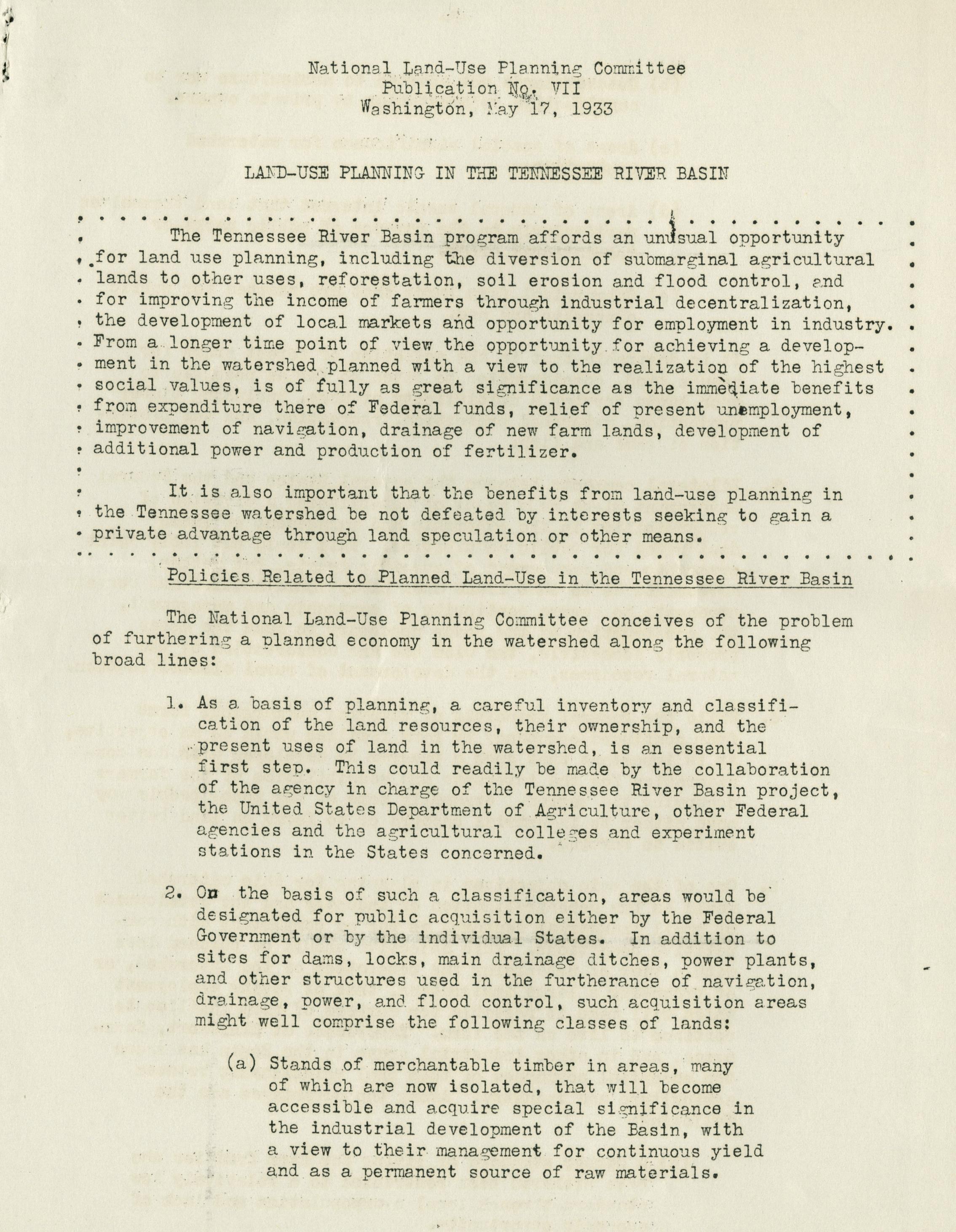 National Land-Use Planning Committee
Publication No. VII
Washington, May 17, 1933

LAND-USE PLANNING IN THE TENNESSEE RIVER BASIN

The Tennessee River Basin program affords an unusual opportunity for land use planning, including the diversion of submarginal agricultural lands to other uses, reforestation, soil erosion and flood control, and for improving the income of farmers through industrial decentralization, the development of local markets and opportunity for employment in industry. From a longer time point of view the opportunity for achieving a development in the watershed planned with a view to the realization of the highest social values, is of fully as great significance as the immediate benefits from expenditure there of Federal funds, relief of present unemployment, improvement of navigation, drainage of new farm lands, development of additional power and production of fertilizer.

It is also important that the benefits from land-use planning in the Tennessee watershed be not defeated by interests seeking to gain a private advantage through land speculation or other means.

Policies Related to Planned Land-Use in the Tennessee River Basin

The National Land-Use Planning Committee conceives of the problem of furthering a planned economy in the watershed along the following broad lines:

1. As a basis of planning, a careful inventory and classification of the land resources, their ownership, and the present uses of land in the watershed, is an essential first step. This could readily be made by the collaboration of the agency in charge of the Tennessee River Basin project, the United States Department of Agriculture, other Federal agencies and the agricultural colleges and experiment stations in the States concerned.

2. On the basis of such a classification, areas would be designated for public acquisition either by the Federal Government or by the individual States. In addition to sites for dams, locks, main drainage ditches, power plants, and other structures used in the furtherance of navigation, drainage, power, and flood control, such acquisition areas might well comprise the following classes of lands:

(a) Stands of merchantable timber in areas, many of which are now isolated, that will become accessible and acquire special significance in the industrial development of the Basin, with a view to their management for continuous yield and as a permanent source of raw materials.